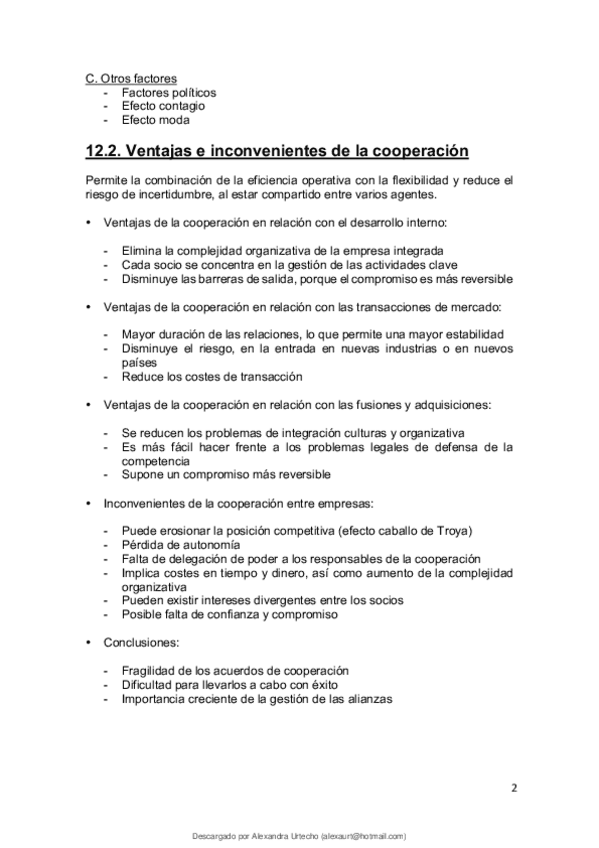 C. Otros factores
- Factores políticos
- Efecto contagio
- Efecto moda

12.2. Ventajas e inconvenientes de la cooperación

Permite la combinación de la eficiencia operativa con la flexibilidad y reduce el riesgo de incertidumbre, al estar compartido entre varios agentes.

• Ventajas de la cooperación en relación con el desarrollo interno:

- Elimina la complejidad organizativa de la empresa integrada
- Cada socio se concentra en la gestión de las actividades clave
- Disminuye las barreras de salida, porque el compromiso es más reversible

• Ventajas de la cooperación en relación con las transacciones de mercado:

- Mayor duración de las relaciones, lo que permite una mayor estabilidad
- Disminuye el riesgo, en la entrada en nuevas industrias o en nuevos países
- Reduce los costes de transacción

• Ventajas de la cooperación en relación con las fusiones y adquisiciones:

- Se reducen los problemas de integración culturas y organizativa
- Es más fácil hacer frente a los problemas legales de defensa de la competencia
- Supone un compromiso más reversible

• Inconvenientes de la cooperación entre empresas:

- Puede erosionar la posición competitiva (efecto caballo de Troya)
- Pérdida de autonomía
- Falta de delegación de poder a los responsables de la cooperación
- Implica costes en tiempo y dinero, así como aumento de la complejidad organizativa
- Pueden existir intereses divergentes entre los socios
- Posible falta de confianza y compromiso

• Conclusiones:

- Fragilidad de los acuerdos de cooperación
- Dificultad para llevarlos a cabo con éxito
- Importancia creciente de la gestión de las alianzas

2

Descargado por Alexandra Urtecho (alexaurt@hotmail.com)